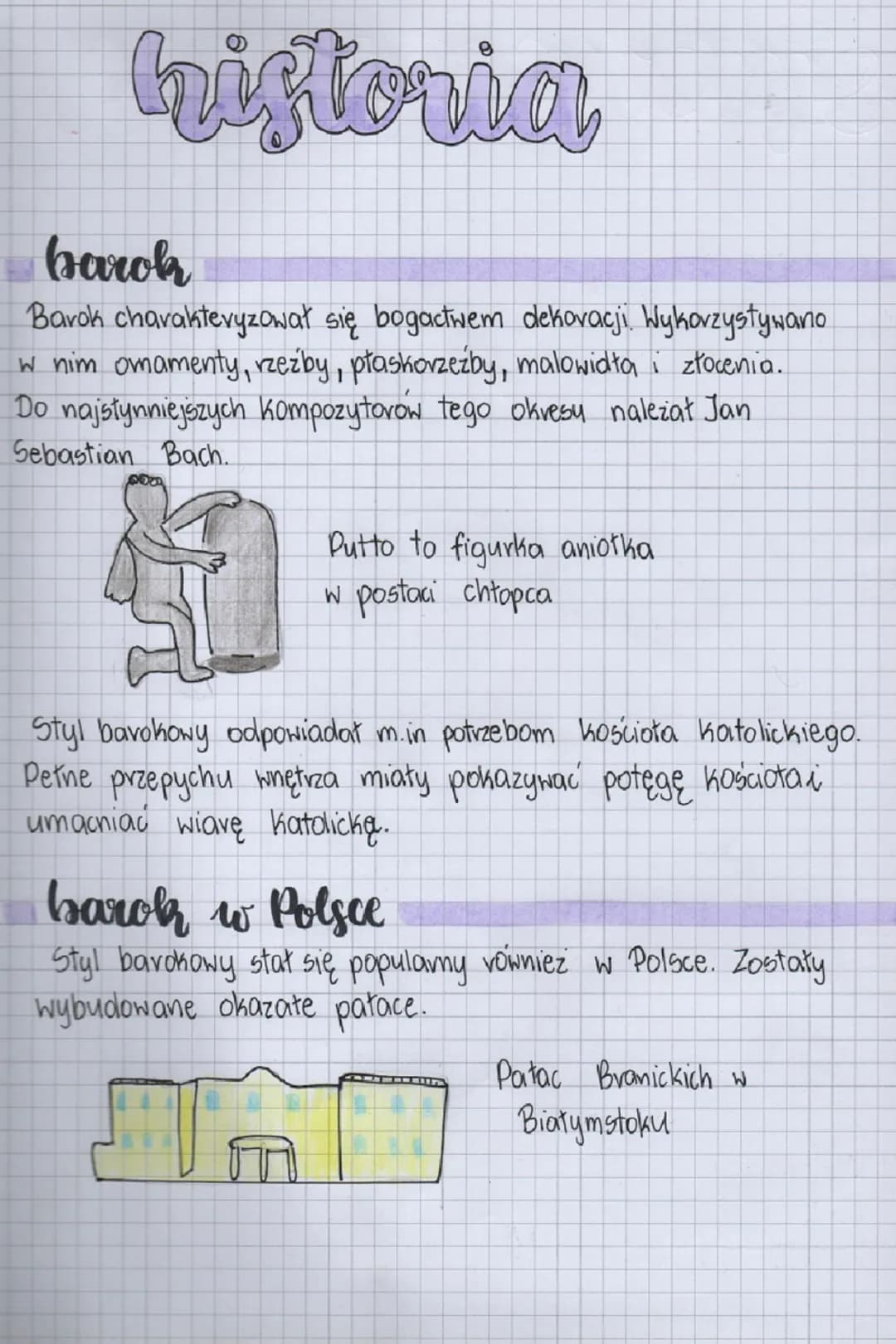 historia

barok

Barok charakteryzował się bogactwem dekoracji. Wykorzystywano w nim ornamenty, rzeźby, płaskorzeźby, malowidła i złocenia. Do najsłynniejszych kompozytorów tego okresu należał Jan Sebastian Bach.

Putto to figurka aniołka w postaci chłopca

Styl barokowy odpowiadał m.in potrzebom kościoła katolickiego. Pełne przepychu wnętrza miały pokazywać potęgę kościoła i umacniać wiarę katolicką.

barok w Polsce

Styl barokowy stał się popularny również w Polsce. Zostały wybudowane okazałe pałace.

Pałac Branickich w Białymstoku